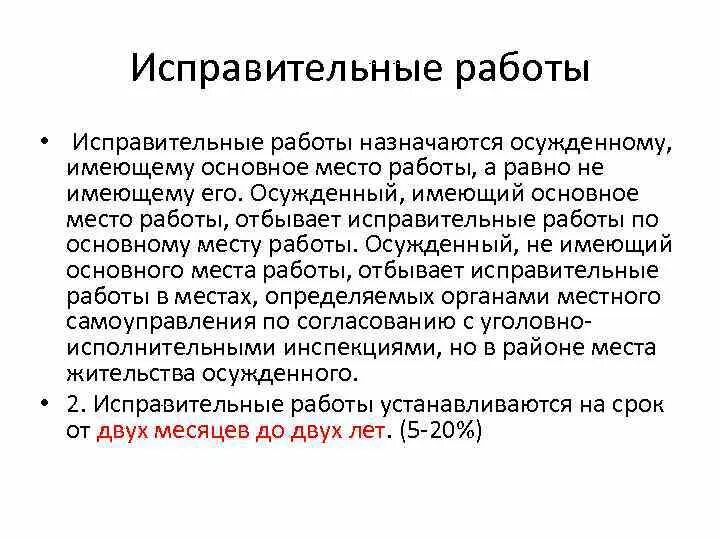 Исправительные работы

• Исправительные работы назначаются осужденному, имеющему основное место работы, а равно не имеющему его. Осужденный, имеющий основное место работы, отбывает исправительные работы по основному месту работы. Осужденный, не имеющий основного места работы, отбывает исправительные работы в местах, определяемых органами местного самоуправления по согласованию с уголовно-исполнительными инспекциями, но в районе места жительства осужденного.

• 2. Исправительные работы устанавливаются на срок от двух месяцев до двух лет. (5-20%)